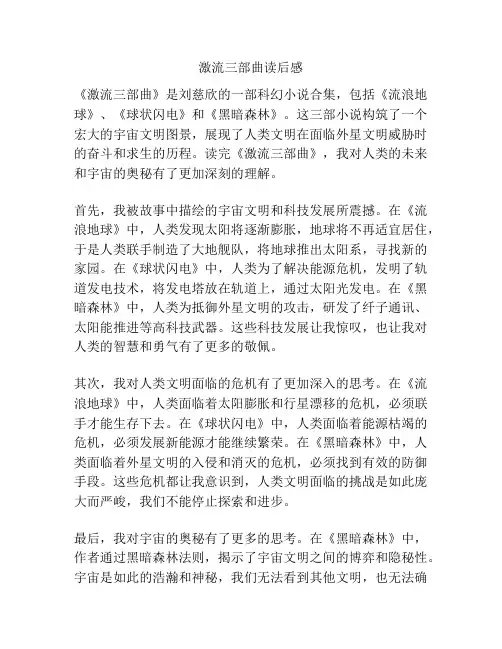 激流三部曲读后感

《激流三部曲》是刘慈欣的一部科幻小说合集，包括《流浪地球》、《球状闪电》和《黑暗森林》。这三部小说构筑了一个宏大的宇宙文明图景，展现了人类文明在面临外星文明威胁时的奋斗和求生的历程。读完《激流三部曲》，我对人类的未来和宇宙的奥秘有了更加深刻的理解。

首先，我被故事中描绘的宇宙文明和科技发展所震撼。在《流浪地球》中，人类发现太阳将逐渐膨胀，地球将不再适宜居住，于是人类联手制造了大地舰队，将地球推出太阳系，寻找新的家园。在《球状闪电》中，人类为了解决能源危机，发明了轨道发电技术，将发电塔放在轨道上，通过太阳光发电。在《黑暗森林》中，人类为抵御外星文明的攻击，研发了纤子通讯、太阳能推进等高科技武器。这些科技发展让我惊叹，也让我对人类的智慧和勇气有了更多的敬佩。

其次，我对人类文明面临的危机有了更加深入的思考。在《流浪地球》中，人类面临着太阳膨胀和行星漂移的危机，必须联手才能生存下去。在《球状闪电》中，人类面临着能源枯竭的危机，必须发展新能源才能继续繁荣。在《黑暗森林》中，人类面临着外星文明的入侵和消灭的危机，必须找到有效的防御手段。这些危机都让我意识到，人类文明面临的挑战是如此庞大而严峻，我们不能停止探索和进步。

最后，我对宇宙的奥秘有了更多的思考。在《黑暗森林》中，作者通过黑暗森林法则，揭示了宇宙文明之间的博弈和隐秘性。宇宙是如此的浩瀚和神秘，我们无法看到其他文明，也无法确